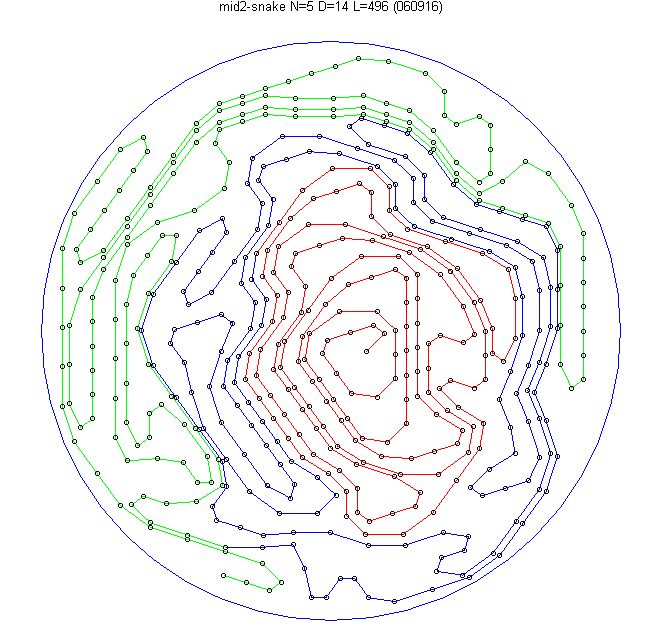 mid2-snake N=5 D=14 L=496 (060916)